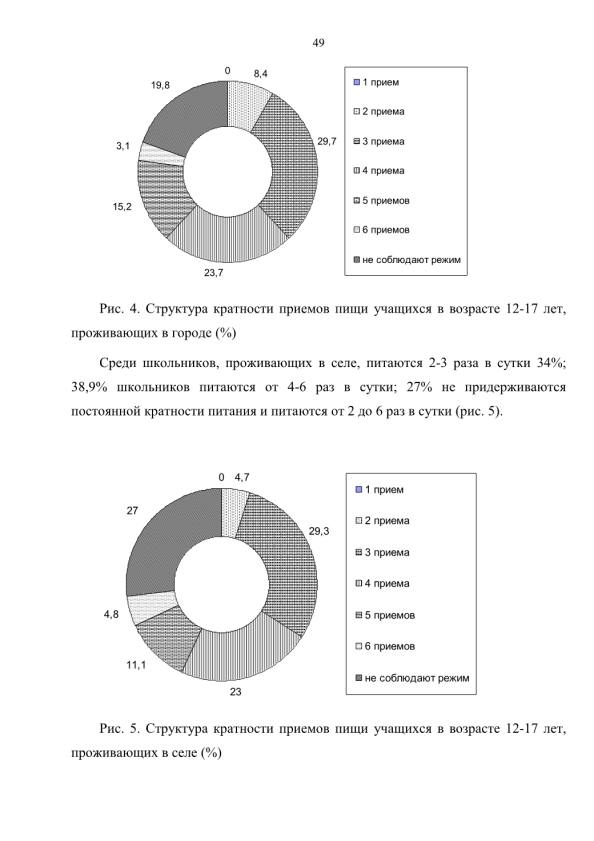 49

0
8,4
29,7
23,7
15,2
3,1
19,8

1 прием
2 приема
3 приема
4 приема
5 приемов
6 приемов
не соблюдают режим

Рис. 4. Структура кратности приемов пищи учащихся в возрасте 12-17 лет, проживающих в городе (%)

Среди школьников, проживающих в селе, питаются 2-3 раза в сутки 34%; 38,9% школьников питаются от 4-6 раз в сутки; 27% не придерживаются постоянной кратности питания и питаются от 2 до 6 раз в сутки (рис. 5).

0
4,7
29,3
23
11,1
4,8
27

1 прием
2 приема
3 приема
4 приема
5 приемов
6 приемов
не соблюдают режим

Рис. 5. Структура кратности приемов пищи учащихся в возрасте 12-17 лет, проживающих в селе (%)